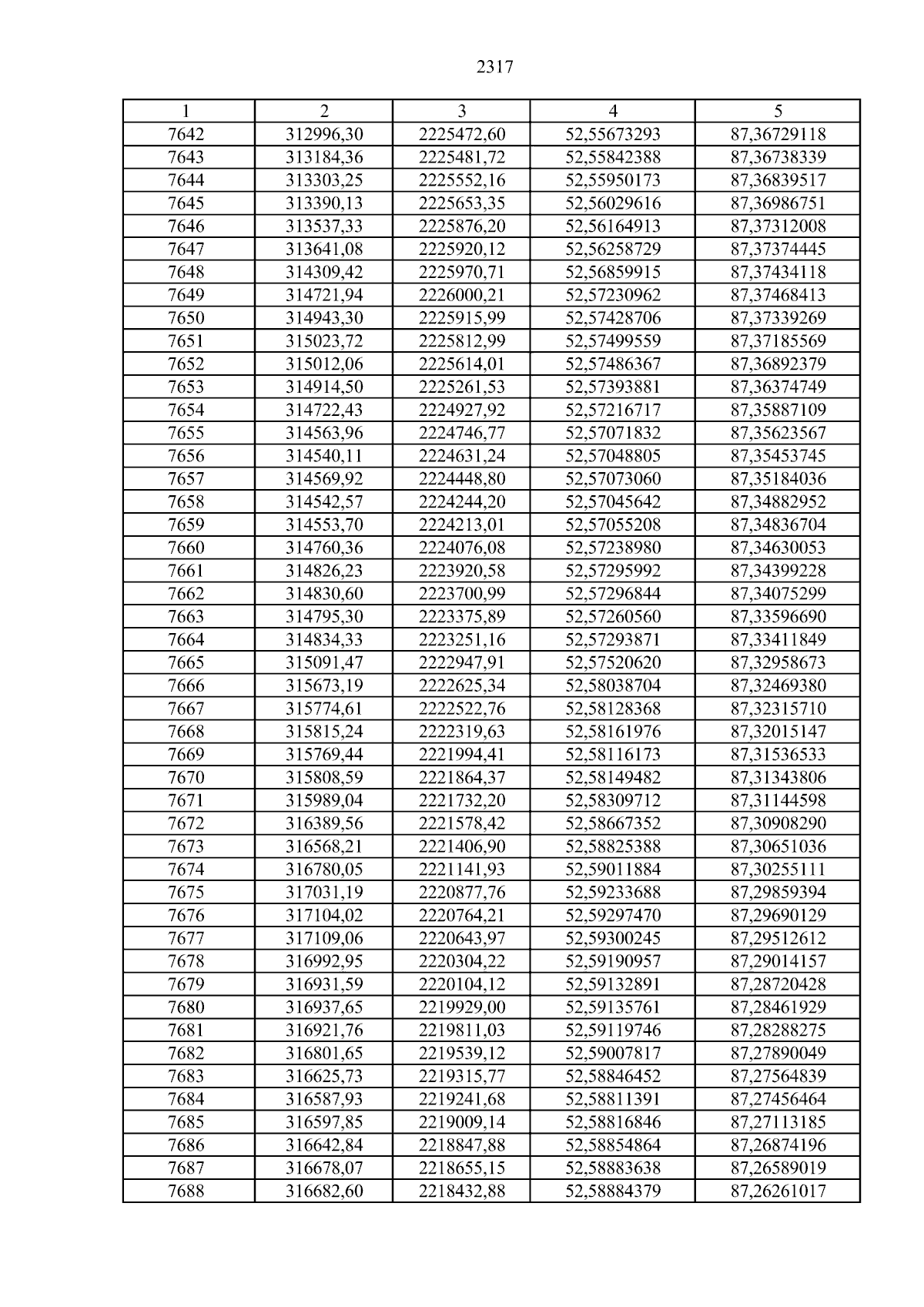 2317

| 1 | 2 | 3 | 4 | 5 |
|---|---|---|---|---|
| 7642 | 312996,30 | 2225472,60 | 52,55673293 | 87,36729118 |
| 7643 | 313184,36 | 2225481,72 | 52,55842388 | 87,36738339 |
| 7644 | 313303,25 | 2225552,16 | 52,55950173 | 87,36839517 |
| 7645 | 313390,13 | 2225653,35 | 52,56029616 | 87,36986751 |
| 7646 | 313537,33 | 2225876,20 | 52,56164913 | 87,37312008 |
| 7647 | 313641,08 | 2225920,12 | 52,56258729 | 87,37374445 |
| 7648 | 314309,42 | 2225970,71 | 52,56859915 | 87,37434118 |
| 7649 | 314721,94 | 2226000,21 | 52,57230962 | 87,37468413 |
| 7650 | 314943,30 | 2225915,99 | 52,57428706 | 87,37339269 |
| 7651 | 315023,72 | 2225812,99 | 52,57499559 | 87,37185569 |
| 7652 | 315012,06 | 2225614,01 | 52,57486367 | 87,36892379 |
| 7653 | 314914,50 | 2225261,53 | 52,57393881 | 87,36374749 |
| 7654 | 314722,43 | 2224927,92 | 52,57216717 | 87,35887109 |
| 7655 | 314563,96 | 2224746,77 | 52,57071832 | 87,35623567 |
| 7656 | 314540,11 | 2224631,24 | 52,57048805 | 87,35453745 |
| 7657 | 314569,92 | 2224448,80 | 52,57073060 | 87,35184036 |
| 7658 | 314542,57 | 2224244,20 | 52,57045642 | 87,34882952 |
| 7659 | 314553,70 | 2224213,01 | 52,57055208 | 87,34836704 |
| 7660 | 314760,36 | 2224076,08 | 52,57238980 | 87,34630053 |
| 7661 | 314826,23 | 2223920,58 | 52,57295992 | 87,34399228 |
| 7662 | 314830,60 | 2223700,99 | 52,57296844 | 87,34075299 |
| 7663 | 314795,30 | 2223375,89 | 52,57260560 | 87,33596690 |
| 7664 | 314834,33 | 2223251,16 | 52,57293871 | 87,33411849 |
| 7665 | 315091,47 | 2222947,91 | 52,57520620 | 87,32958673 |
| 7666 | 315673,19 | 2222625,34 | 52,58038704 | 87,32469380 |
| 7667 | 315774,61 | 2222522,76 | 52,58128368 | 87,32315710 |
| 7668 | 315815,24 | 2222319,63 | 52,58161976 | 87,32015147 |
| 7669 | 315769,44 | 2221994,41 | 52,58116173 | 87,31536533 |
| 7670 | 315808,59 | 2221864,37 | 52,58149482 | 87,31343806 |
| 7671 | 315989,04 | 2221732,20 | 52,58309712 | 87,31144598 |
| 7672 | 316389,56 | 2221578,42 | 52,58667352 | 87,30908290 |
| 7673 | 316568,21 | 2221406,90 | 52,58825388 | 87,30651036 |
| 7674 | 316780,05 | 2221141,93 | 52,59011884 | 87,30255111 |
| 7675 | 317031,19 | 2220877,76 | 52,59233688 | 87,29859394 |
| 7676 | 317104,02 | 2220764,21 | 52,59297470 | 87,29690129 |
| 7677 | 317109,06 | 2220643,97 | 52,59300245 | 87,29512612 |
| 7678 | 316992,95 | 2220304,22 | 52,59190957 | 87,29014157 |
| 7679 | 316931,59 | 2220104,12 | 52,59132891 | 87,28720428 |
| 7680 | 316937,65 | 2219929,00 | 52,59135761 | 87,28461929 |
| 7681 | 316921,76 | 2219811,03 | 52,59119746 | 87,28288275 |
| 7682 | 316801,65 | 2219539,12 | 52,59007817 | 87,27890049 |
| 7683 | 316625,73 | 2219315,77 | 52,58846452 | 87,27564839 |
| 7684 | 316587,93 | 2219241,68 | 52,58811391 | 87,27456464 |
| 7685 | 316597,85 | 2219009,14 | 52,58816846 | 87,27113185 |
| 7686 | 316642,84 | 2218847,88 | 52,58854864 | 87,26874196 |
| 7687 | 316678,07 | 2218655,15 | 52,58883638 | 87,26589019 |
| 7688 | 316682,60 | 2218432,88 | 52,58884379 | 87,26261017 |